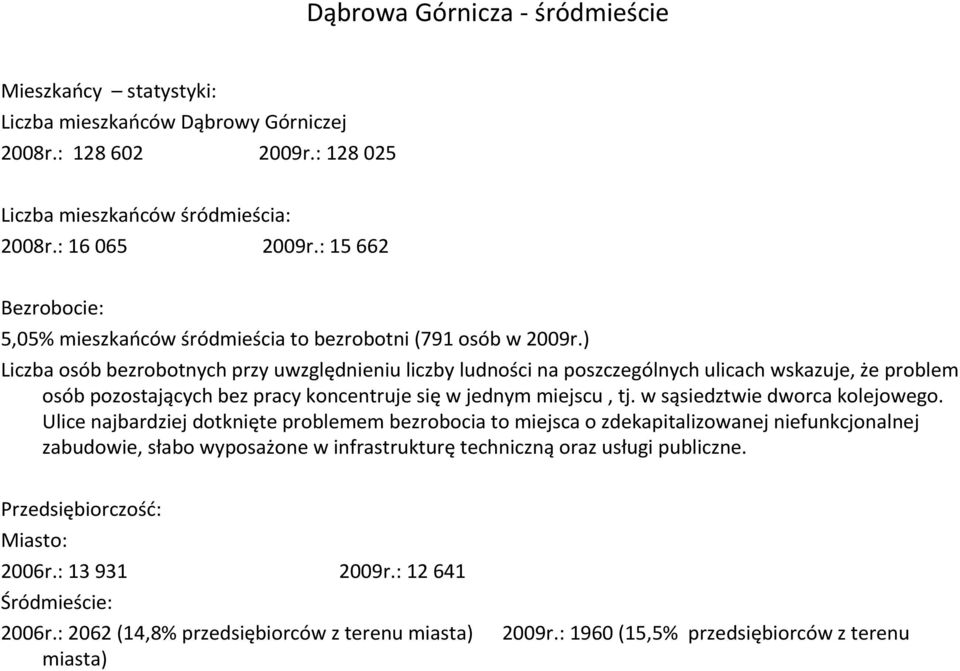 Dąbrowa Górnicza - śródmieście

Mieszkańcy – statystyki:
Liczba mieszkańców Dąbrowy Górniczej
2008r.: 128 602 2009r.: 128 025

Liczba mieszkańców śródmieścia:
2008r.: 16 065 2009r.: 15 662

Bezrobocie:
5,05% mieszkańców śródmieścia to bezrobotni (791 osób w 2009r.)
Liczba osób bezrobotnych przy uwzględnieniu liczby ludności na poszczególnych ulicach wskazuje, że problem osób pozostających bez pracy koncentruje się w jednym miejscu , tj. w sąsiedztwie dworca kolejowego. Ulice najbardziej dotknięte problemem bezrobocia to miejsca o zdekapitalizowanej niefunkcjonalnej zabudowie, słabo wyposażone w infrastrukturę techniczną oraz usługi publiczne.

Przedsiębiorczość:
Miasto:
2006r.: 13 931 2009r.: 12 641
Śródmieście:
2006r.: 2062 (14,8% przedsiębiorców z terenu miasta) 2009r.: 1960 (15,5% przedsiębiorców z terenu miasta)